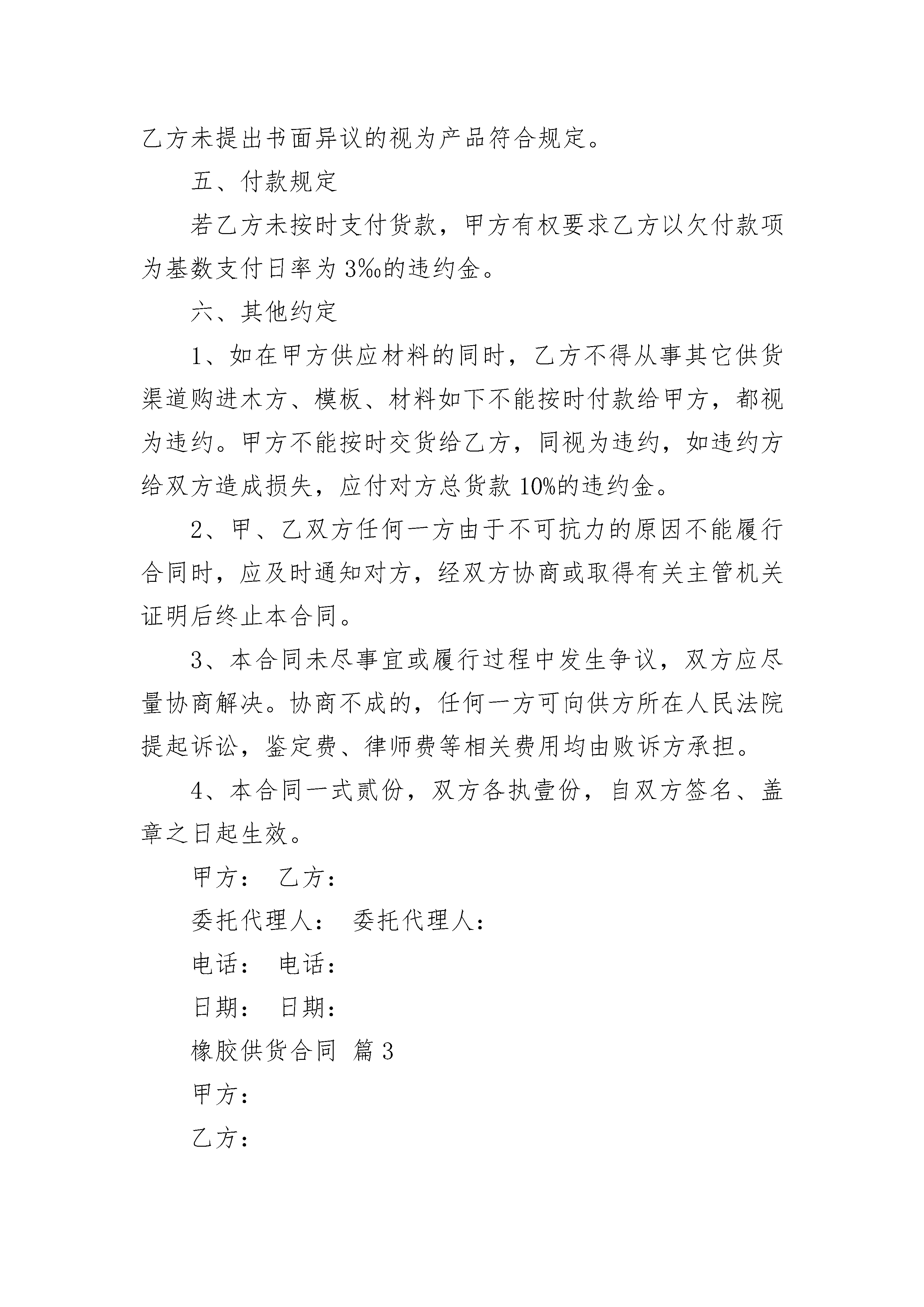 乙方未提出书面异议的视为产品符合规定。

五、付款规定

若乙方未按时支付货款，甲方有权要求乙方以欠付款项为基数支付日率为3‰的违约金。

六、其他约定

1、如在甲方供应材料的同时，乙方不得从事其它供货渠道购进木方、模板、材料如下不能按时付款给甲方，都视为违约。甲方不能按时交货给乙方，同视为违约，如违约方给双方造成损失，应付对方总货款10%的违约金。

2、甲、乙双方任何一方由于不可抗力的原因不能履行合同时，应及时通知对方，经双方协商或取得有关主管机关证明后终止本合同。

3、本合同未尽事宜或履行过程中发生争议，双方应尽量协商解决。协商不成的，任何一方可向供方所在人民法院提起诉讼，鉴定费、律师费等相关费用均由败诉方承担。

4、本合同一式贰份，双方各执壹份，自双方签名、盖章之日起生效。

甲方： 乙方：

委托代理人： 委托代理人：

电话： 电话：

日期： 日期：

橡胶供货合同 篇3

甲方：

乙方：